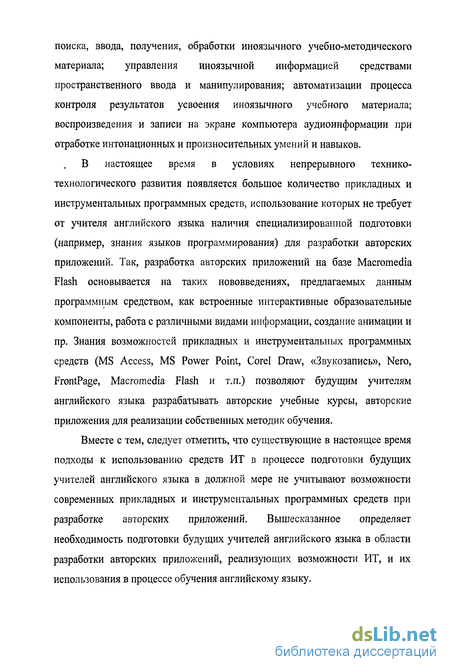 поиска, ввода, получения, обработки иноязычного учебно-методического материала; управления иноязычной информацией средствами пространственного ввода и манипулирования; автоматизации процесса контроля результатов усвоения иноязычного учебного материала; воспроизведения и записи на экране компьютера аудиоинформации при отработке интонационных и произносительных умений и навыков.

В настоящее время в условиях непрерывного технико-технологического развития появляется большое количество прикладных и инструментальных программных средств, использование которых не требует от учителя английского языка наличия специализированной подготовки (например, знания языков программирования) для разработки авторских приложений. Так, разработка авторских приложений на базе Macromedia Flash основывается на таких нововведениях, предлагаемых данным программным средством, как встроенные интерактивные образовательные компоненты, работа с различными видами информации, создание анимации и пр. Знания возможностей прикладных и инструментальных программных средств (MS Access, MS Power Point, Corel Draw, «Звукозапись», Nero, FrontPage, Macromedia Flash и т.п.) позволяют будущим учителям английского языка разрабатывать авторские учебные курсы, авторские приложения для реализации собственных методик обучения.

Вместе с тем, следует отметить, что существующие в настоящее время подходы к использованию средств ИТ в процессе подготовки будущих учителей английского языка в должной мере не учитывают возможности современных прикладных и инструментальных программных средств при разработке авторских приложений. Вышесказанное определяет необходимость подготовки будущих учителей английского языка в области разработки авторских приложений, реализующих возможности ИТ, и их использования в процессе обучения английскому языку.

dsLib.net
библиотека диссертаций